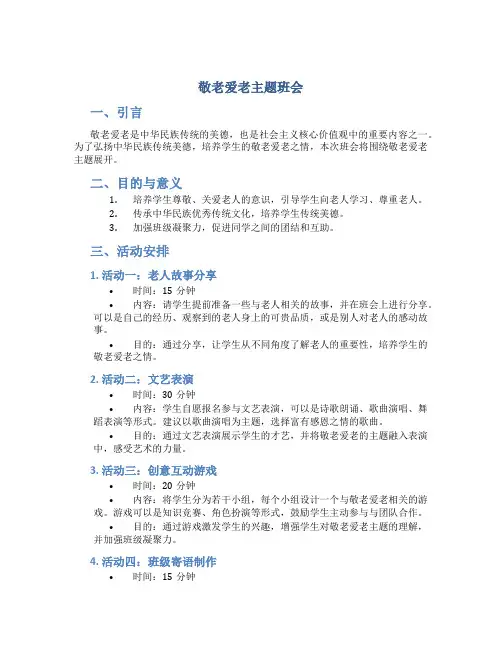 敬老爱老主题班会

一、引言

敬老爱老是中华民族传统的美德，也是社会主义核心价值观中的重要内容之一。为了弘扬中华民族传统美德，培养学生的敬老爱老之情，本次班会将围绕敬老爱老主题展开。

二、目的与意义

1. 培养学生尊敬、关爱老人的意识，引导学生向老人学习、尊重老人。
2. 传承中华民族优秀传统文化，培养学生传统美德。
3. 加强班级凝聚力，促进同学之间的团结和互助。

三、活动安排

1. 活动一：老人故事分享

• 时间：15 分钟
• 内容：请学生提前准备一些与老人相关的故事，并在班会上进行分享。可以是自己的经历、观察到的老人身上的可贵品质，或是别人对老人的感动故事。
• 目的：通过分享，让学生从不同角度了解老人的重要性，培养学生的敬老爱老之情。

2. 活动二：文艺表演

• 时间：30 分钟
• 内容：学生自愿报名参与文艺表演，可以是诗歌朗诵、歌曲演唱、舞蹈表演等形式。建议以歌曲演唱为主题，选择富有感恩之情的歌曲。
• 目的：通过文艺表演展示学生的才艺，并将敬老爱老的主题融入表演中，感受艺术的力量。

3. 活动三：创意互动游戏

• 时间：20 分钟
• 内容：将学生分为若干小组，每个小组设计一个与敬老爱老相关的游戏。游戏可以是知识竞赛、角色扮演等形式，鼓励学生主动参与与团队合作。
• 目的：通过游戏激发学生的兴趣，增强学生对敬老爱老主题的理解，并加强班级凝聚力。

4. 活动四：班级寄语制作

• 时间：15 分钟